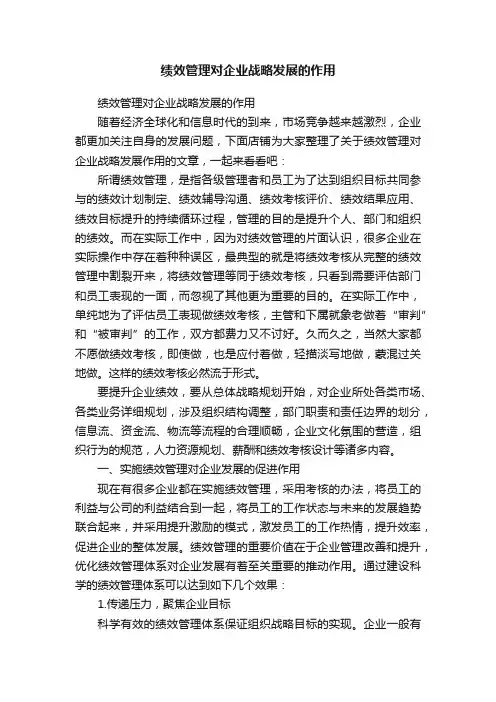 绩效管理对企业战略发展的作用

绩效管理对企业战略发展的作用

随着经济全球化和信息时代的到来，市场竞争越来越激烈，企业都更加关注自身的发展问题，下面店铺为大家整理了关于绩效管理对企业战略发展作用的文章，一起来看看吧：

所谓绩效管理，是指各级管理者和员工为了达到组织目标共同参与的绩效计划制定、绩效辅导沟通、绩效考核评价、绩效结果应用、绩效目标提升的持续循环过程，管理的目的是提升个人、部门和组织的绩效。而在实际工作中，因为对绩效管理的片面认识，很多企业在实际操作中存在着种种误区，最典型的就是将绩效考核从完整的绩效管理中割裂开来，将绩效管理等同于绩效考核，只看到需要评估部门和员工表现的一面，而忽视了其他更为重要的目的。在实际工作中，单纯地为了评估员工表现做绩效考核，主管和下属就象老做着“审判”和“被审判”的工作，双方都费力又不讨好。久而久之，当然大家都不愿做绩效考核，即使做，也是应付着做，轻描淡写地做，蒙混过关地做。这样的绩效考核必然流于形式。

要提升企业绩效，要从总体战略规划开始，对企业所处各类市场、各类业务详细规划，涉及组织结构调整，部门职责和责任边界的划分，信息流、资金流、物流等流程的合理顺畅，企业文化氛围的营造，组织行为的规范，人力资源规划、薪酬和绩效考核设计等诸多内容。

一、实施绩效管理对企业发展的促进作用

现在有很多企业都在实施绩效管理，采用考核的办法，将员工的利益与公司的利益结合到一起，将员工的工作状态与未来的发展趋势联合起来，并采用提升激励的模式，激发员工的工作热情，提升效率，促进企业的整体发展。绩效管理的重要价值在于企业管理改善和提升，优化绩效管理体系对企业发展有着至关重要的推动作用。通过建设科学的绩效管理体系可以达到如下几个效果：

1.传递压力，聚焦企业目标

科学有效的绩效管理体系保证组织战略目标的实现。企业一般有